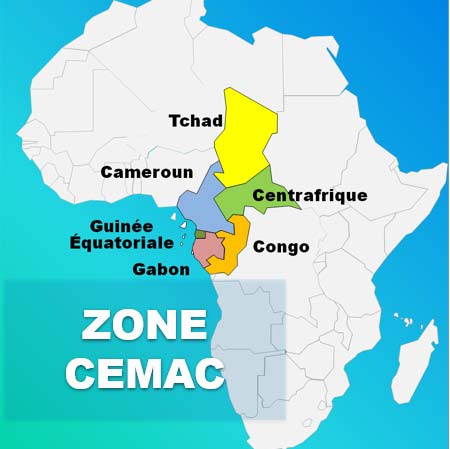 Tchad

Cameroun

Centrafrique

Guinée Équatoriale

Congo

Gabon

ZONE CEMAC